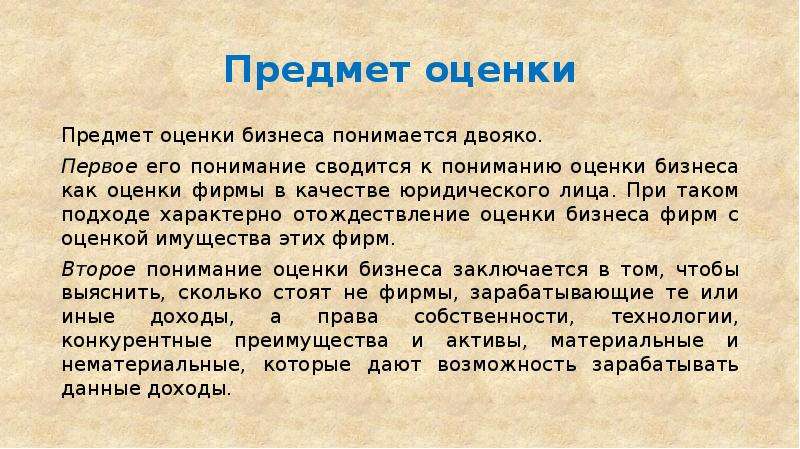 Предмет оценки

Предмет оценки бизнеса понимается двояко.

Первое его понимание сводится к пониманию оценки бизнеса как оценки фирмы в качестве юридического лица. При таком подходе характерно отождествление оценки бизнеса фирм с оценкой имущества этих фирм.

Второе понимание оценки бизнеса заключается в том, чтобы выяснить, сколько стоят не фирмы, зарабатывающие те или иные доходы, а права собственности, технологии, конкурентные преимущества и активы, материальные и нематериальные, которые дают возможность зарабатывать данные доходы.